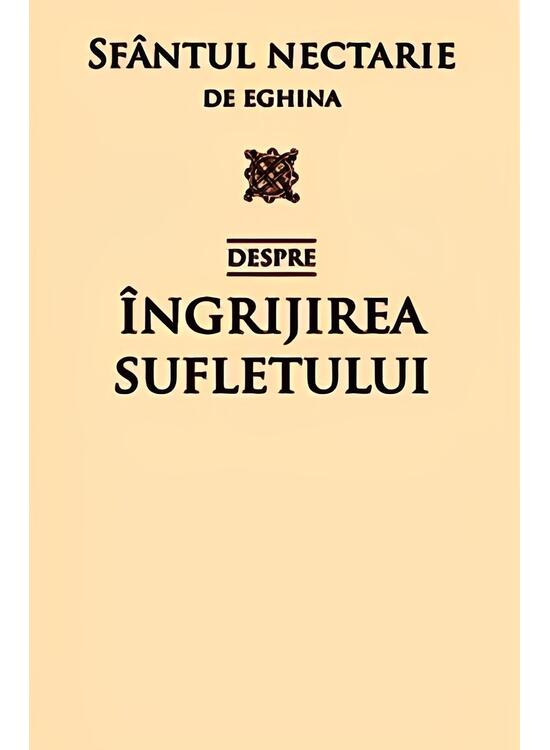 SFÂNTUL NECTARIE
DE EGHINA

DESPRE
ÎNGRIJIREA SUFLETULUI